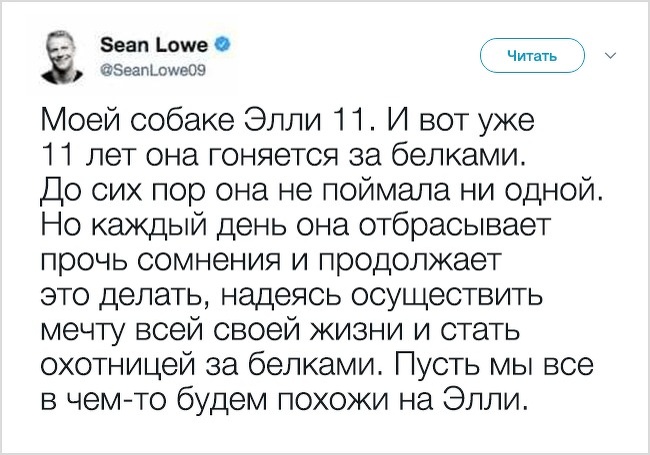 Sean Lowe
@SeanLowe09

Читать

Моей собаке Элли 11. И вот уже 11 лет она гоняется за белками. До сих пор она не поймала ни одной. Но каждый день она отбрасывает прочь сомнения и продолжает это делать, надеясь осуществить мечту всей своей жизни и стать охотницей за белками. Пусть мы все в чем-то будем похожи на Элли.